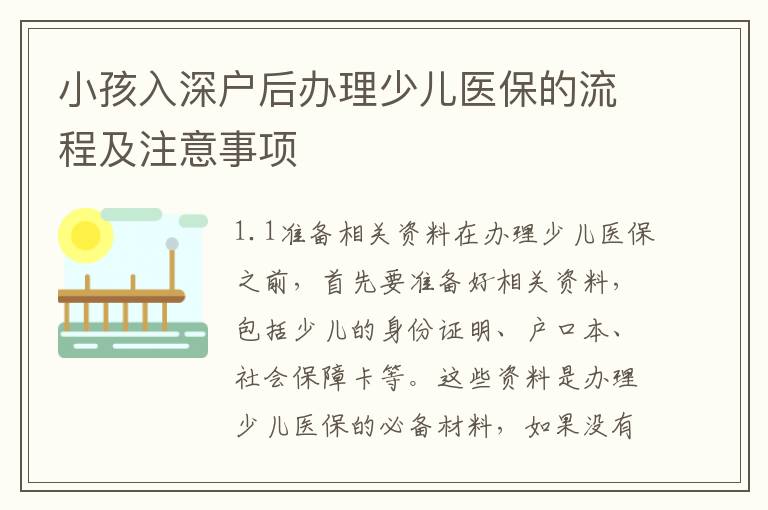 小孩入深户后办理少儿医保的流程及注意事项

1.1准备相关资料在办理少儿医保之前，首先要准备好相关资料，包括少儿的身份证明、户口本、社会保障卡等。这些资料是办理少儿医保的必备材料，如果没有